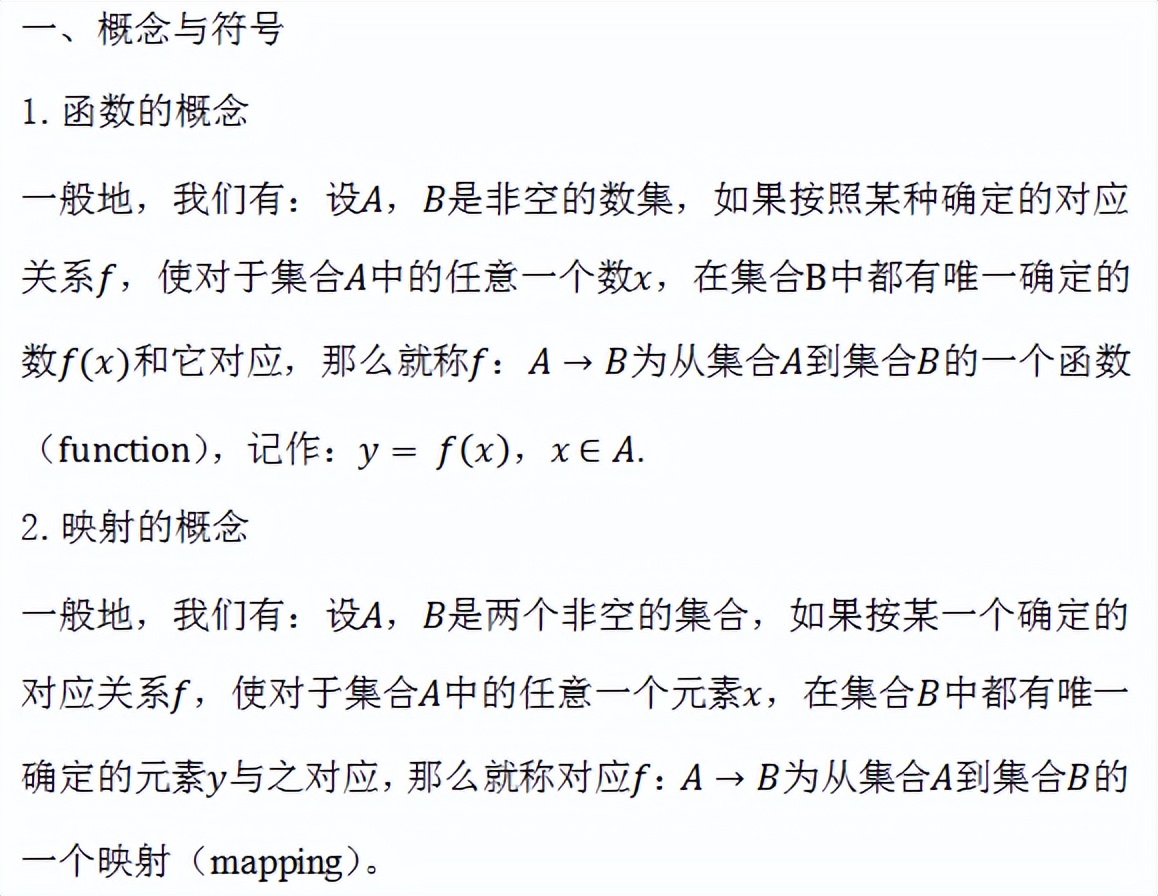 一、概念与符号

1. 函数的概念

一般地，我们有：设$A$，$B$是非空的数集，如果按照某种确定的对应关系$f$，使对于集合$A$中的任意一个数$x$，在集合B中都有唯一确定的数$f(x)$和它对应，那么就称$f$：$A \to B$为从集合$A$到集合$B$的一个函数（function），记作：$y = f(x)$，$x \in A$.

2. 映射的概念

一般地，我们有：设$A$，$B$是两个非空的集合，如果按某一个确定的对应关系$f$，使对于集合$A$中的任意一个元素$x$，在集合$B$中都有唯一确定的元素$y$与之对应，那么就称对应$f$：$A \to B$为从集合$A$到集合$B$的一个映射（mapping）。